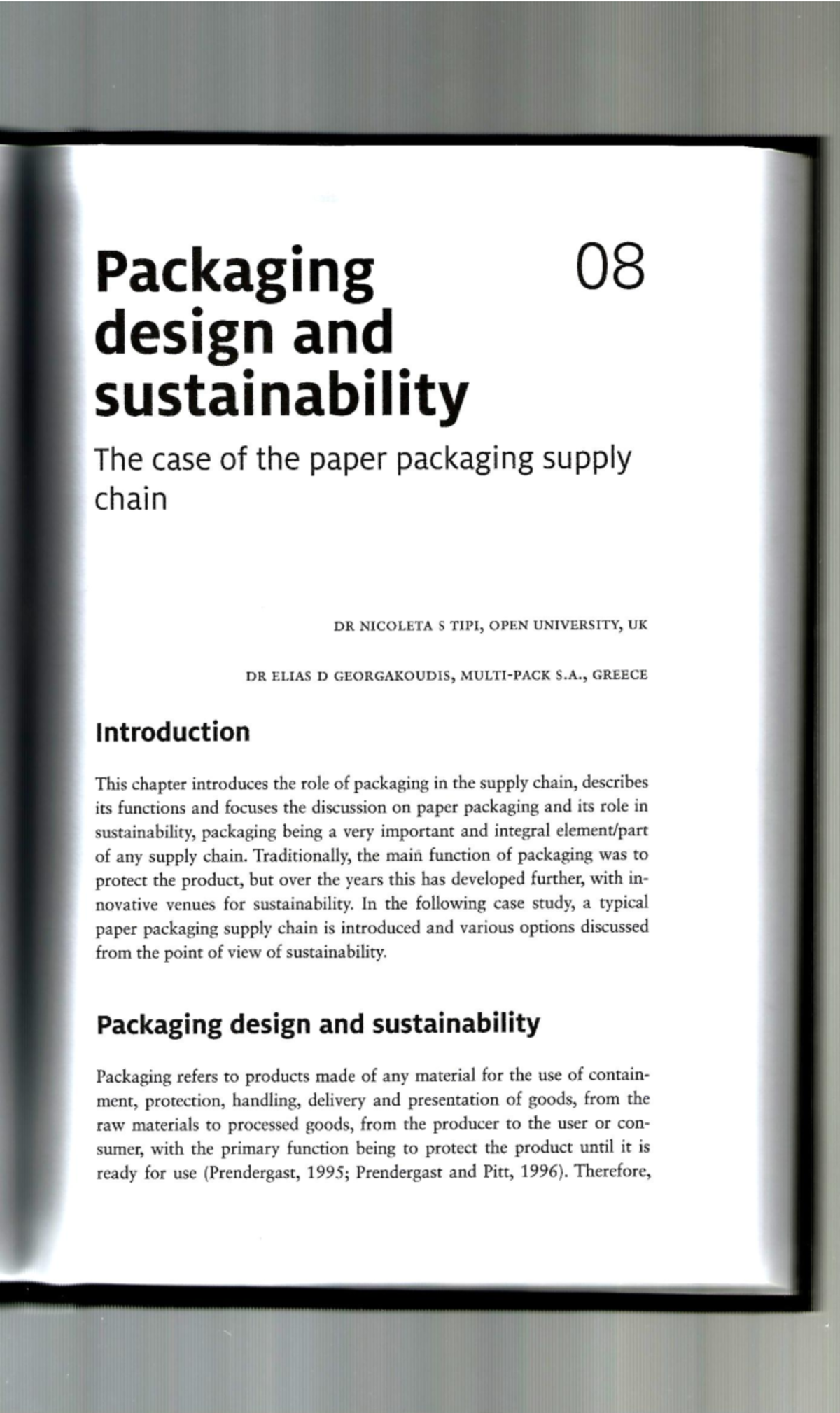 Packaging design and sustainability

08

The case of the paper packaging supply chain

DR NICOLETA S TIPI, OPEN UNIVERSITY, UK

DR ELIAS D GEORGAKOUDIS, MULTI-PACK S.A., GREECE

Introduction

This chapter introduces the role of packaging in the supply chain, describes its functions and focuses the discussion on paper packaging and its role in sustainability, packaging being a very important and integral element/part of any supply chain. Traditionally, the main function of packaging was to protect the product, but over the years this has developed further, with innovative venues for sustainability. In the following case study, a typical paper packaging supply chain is introduced and various options discussed from the point of view of sustainability.

Packaging design and sustainability

Packaging refers to products made of any material for the use of containment, protection, handling, delivery and presentation of goods, from the raw materials to processed goods, from the producer to the user or consumer, with the primary function being to protect the product until it is ready for use (Prendergast, 1995; Prendergast and Pitt, 1996). Therefore,